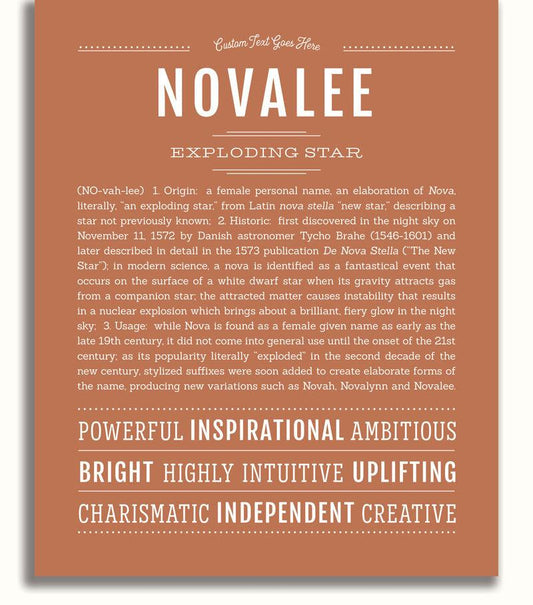 Custom Text Goes Here

NOVALEE

EXPLODING STAR

(NO-vah-lee) 1. Origin: a female personal name, an elaboration of Nova, literally, "an exploding star," from Latin nova stella "new star," describing a star not previously known; 2. Historic: first discovered in the night sky on November 11, 1572 by Danish astronomer Tycho Brahe (1546-1601) and later described in detail in the 1573 publication De Nova Stella ("The New Star"); in modern science, a nova is identified as a fantastical event that occurs on the surface of a white dwarf star when its gravity attracts gas from a companion star; the attracted matter causes instability that results in a nuclear explosion which brings about a brilliant, fiery glow in the night sky; 3. Usage: while Nova is found as a female given name as early as the late 19th century, it did not come into general use until the onset of the 21st century; as its popularity literally "exploded" in the second decade of the new century, stylized suffixes were soon added to create elaborate forms of the name, producing new variations such as Novah, Novalynn and Novalee.

POWERFUL INSPIRATIONAL AMBITIOUS

BRIGHT HIGHLY INTUITIVE UPLIFTING

CHARISMATIC INDEPENDENT CREATIVE